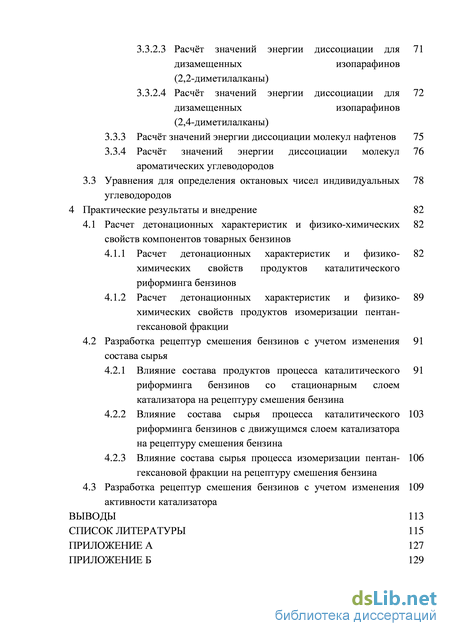 3.3.2.3 Расчёт значений энергии диссоциации для дизамещенных изопарафинов (2,2-диметилалканы) 71

3.3.2.4 Расчёт значений энергии диссоциации для дизамещенных изопарафинов (2,4-диметилалканы) 72

3.3.3 Расчёт значений энергии диссоциации молекул нафтенов 75

3.3.4 Расчёт значений энергии диссоциации молекул ароматических углеводородов 76

3.3 Уравнения для определения октановых чисел индивидуальных углеводородов 78

4 Практические результаты и внедрение 82

4.1 Расчет детонационных характеристик и физико-химических свойств компонентов товарных бензинов 82

4.1.1 Расчет детонационных характеристик и физико-химических свойств продуктов каталитического риформинга бензинов 82

4.1.2 Расчет детонационных характеристик и физико-химических свойств продуктов изомеризации пентан-гексановой фракции 89

4.2 Разработка рецептур смешения бензинов с учетом изменения состава сырья 91

4.2.1 Влияние состава продуктов процесса каталитического риформинга бензинов со стационарным слоем катализатора на рецептуру смешения бензина 91

4.2.2 Влияние состава сырья процесса каталитического риформинга бензинов с движущимся слоем катализатора на рецептуру смешения бензина 103

4.2.3 Влияние состава сырья процесса изомеризации пентан-гексановой фракции на рецептуру смешения бензина 106

4.3 Разработка рецептур смешения бензинов с учетом изменения активности катализатора 109

ВЫВОДЫ 113

СПИСОК ЛИТЕРАТУРЫ 115

ПРИЛОЖЕНИЕ А 127

ПРИЛОЖЕНИЕ Б 129

dsLib.net
библиотека диссертаций